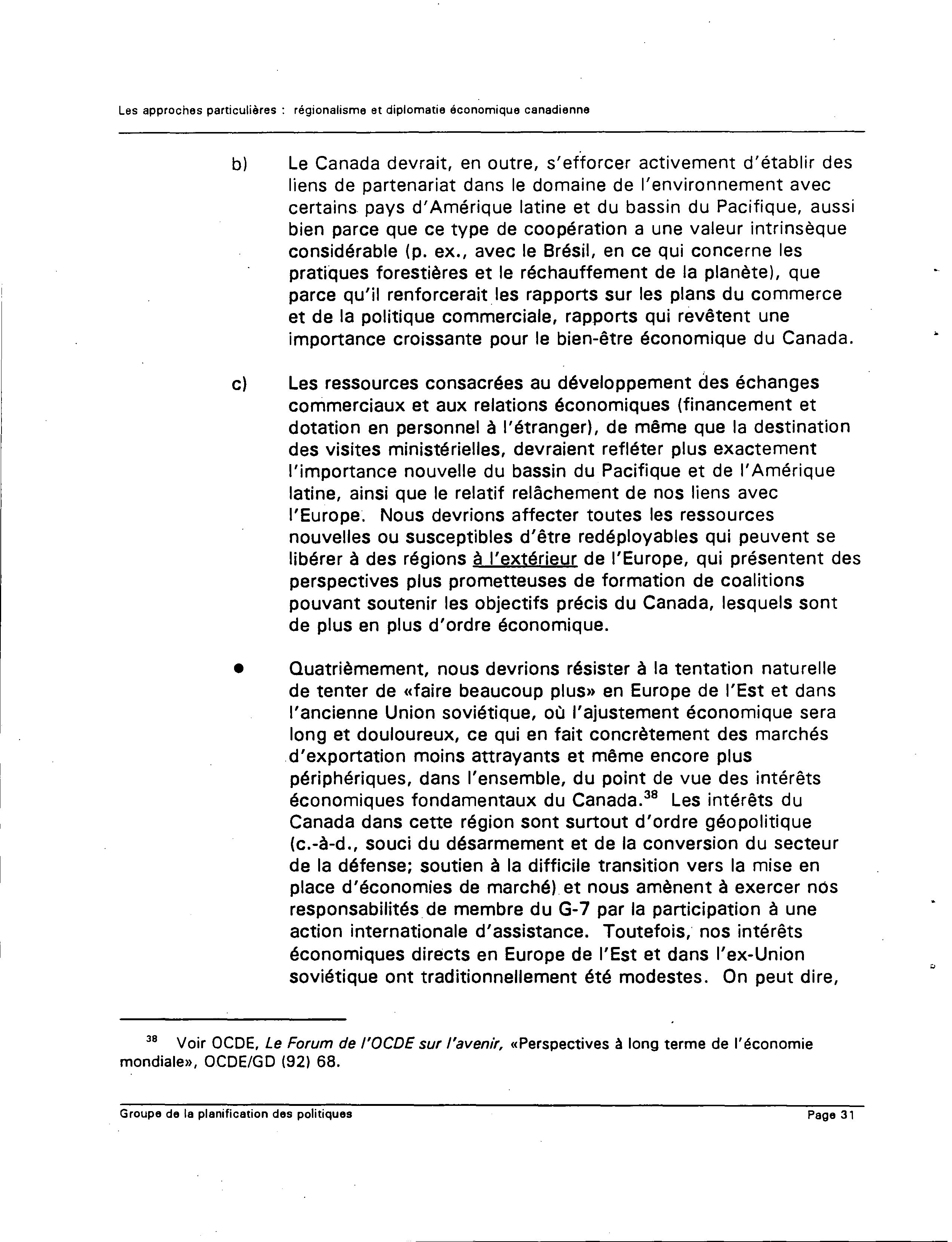 Les approches particulières : régionalisme et diplomatie économique canadienne

b) Le Canada devrait, en outre, s'efforcer activement d'établir des liens de partenariat dans le domaine de l'environnement avec certains pays d'Amérique latine et du bassin du Pacifique, aussi bien parce que ce type de coopération a une valeur intrinsèque considérable (p. ex., avec le Brésil, en ce qui concerne les pratiques forestières et le réchauffement de la planète), que parce qu'il renforcerait les rapports sur les plans du commerce et de la politique commerciale, rapports qui revêtent une importance croissante pour le bien-être économique du Canada.

c) Les ressources consacrées au développement des échanges commerciaux et aux relations économiques (financement et dotation en personnel à l'étranger), de même que la destination des visites ministérielles, devraient refléter plus exactement l'importance nouvelle du bassin du Pacifique et de l'Amérique latine, ainsi que le relatif relâchement de nos liens avec l'Europe. Nous devrions affecter toutes les ressources nouvelles ou susceptibles d'être redéployables qui peuvent se libérer à des régions à l'extérieur de l'Europe, qui présentent des perspectives plus prometteuses de formation de coalitions pouvant soutenir les objectifs précis du Canada, lesquels sont de plus en plus d'ordre économique.

● Quatrièmement, nous devrions résister à la tentation naturelle de tenter de «faire beaucoup plus» en Europe de l'Est et dans l'ancienne Union soviétique, où l'ajustement économique sera long et douloureux, ce qui en fait concrètement des marchés d'exportation moins attrayants et même encore plus périphériques, dans l'ensemble, du point de vue des intérêts économiques fondamentaux du Canada.$^{38}$ Les intérêts du Canada dans cette région sont surtout d'ordre géopolitique (c.-à-d., souci du désarmement et de la conversion du secteur de la défense; soutien à la difficile transition vers la mise en place d'économies de marché) et nous amènent à exercer nos responsabilités de membre du G-7 par la participation à une action internationale d'assistance. Toutefois, nos intérêts économiques directs en Europe de l'Est et dans l'ex-Union soviétique ont traditionnellement été modestes. On peut dire,

$^{38}$ Voir OCDE, Le Forum de l'OCDE sur l'avenir, «Perspectives à long terme de l'économie mondiale», OCDE/GD (92) 68.

Groupe de la planification des politiques Page 31